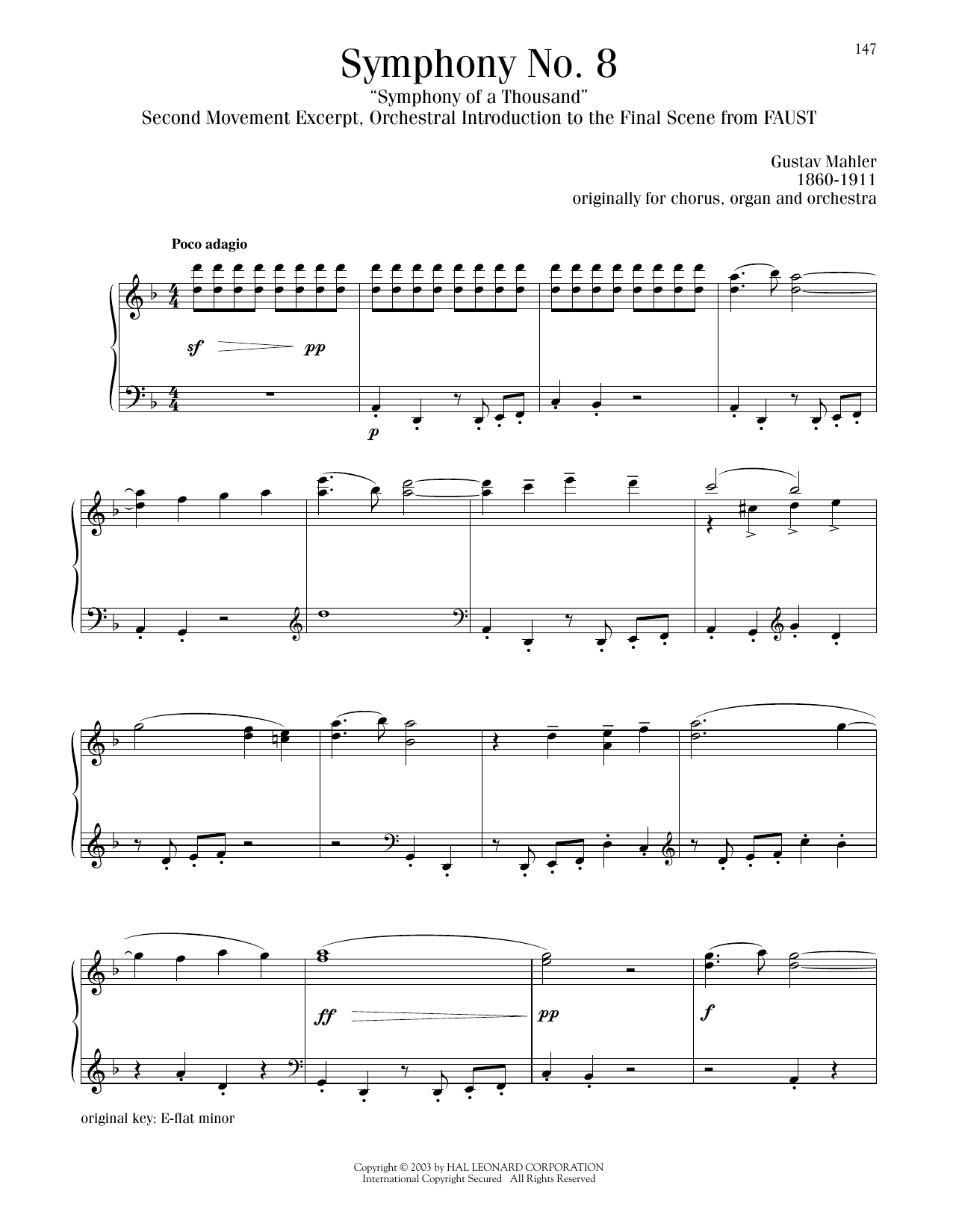 147

Symphony No. 8

"Symphony of a Thousand"
Second Movement Excerpt, Orchestral Introduction to the Final Scene from FAUST

Gustav Mahler
1860-1911
originally for chorus, organ and orchestra

Poco adagio

sf

pp

p

ff

pp

f

original key: E-flat minor

Copyright © 2003 by HAL LEONARD CORPORATION
International Copyright Secured All Rights Reserved